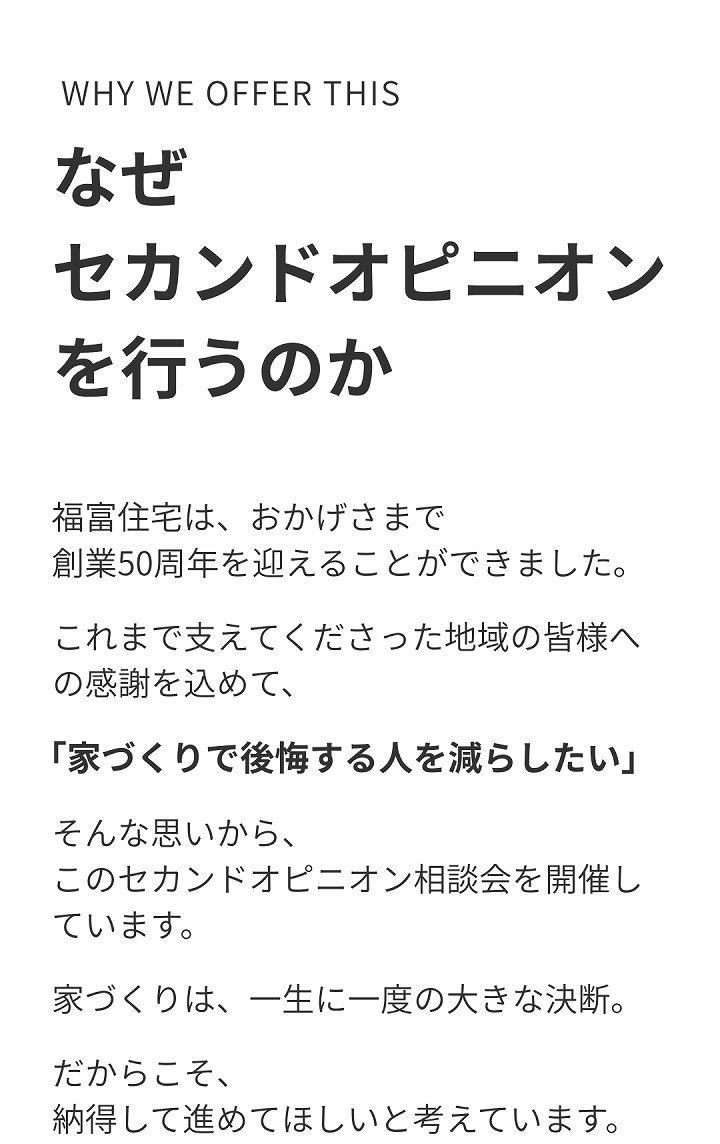 WHY WE OFFER THIS

なぜ
セカンドオピニオン
を行うのか

福富住宅は、おかげさまで
創業50周年を迎えることができました。

これまで支えてくださった地域の皆様への感謝を込めて、

「家づくりで後悔する人を減らしたい」

そんな思いから、
このセカンドオピニオン相談会を開催しています。

家づくりは、一生に一度の大きな決断。

だからこそ、
納得して進めてほしいと考えています。